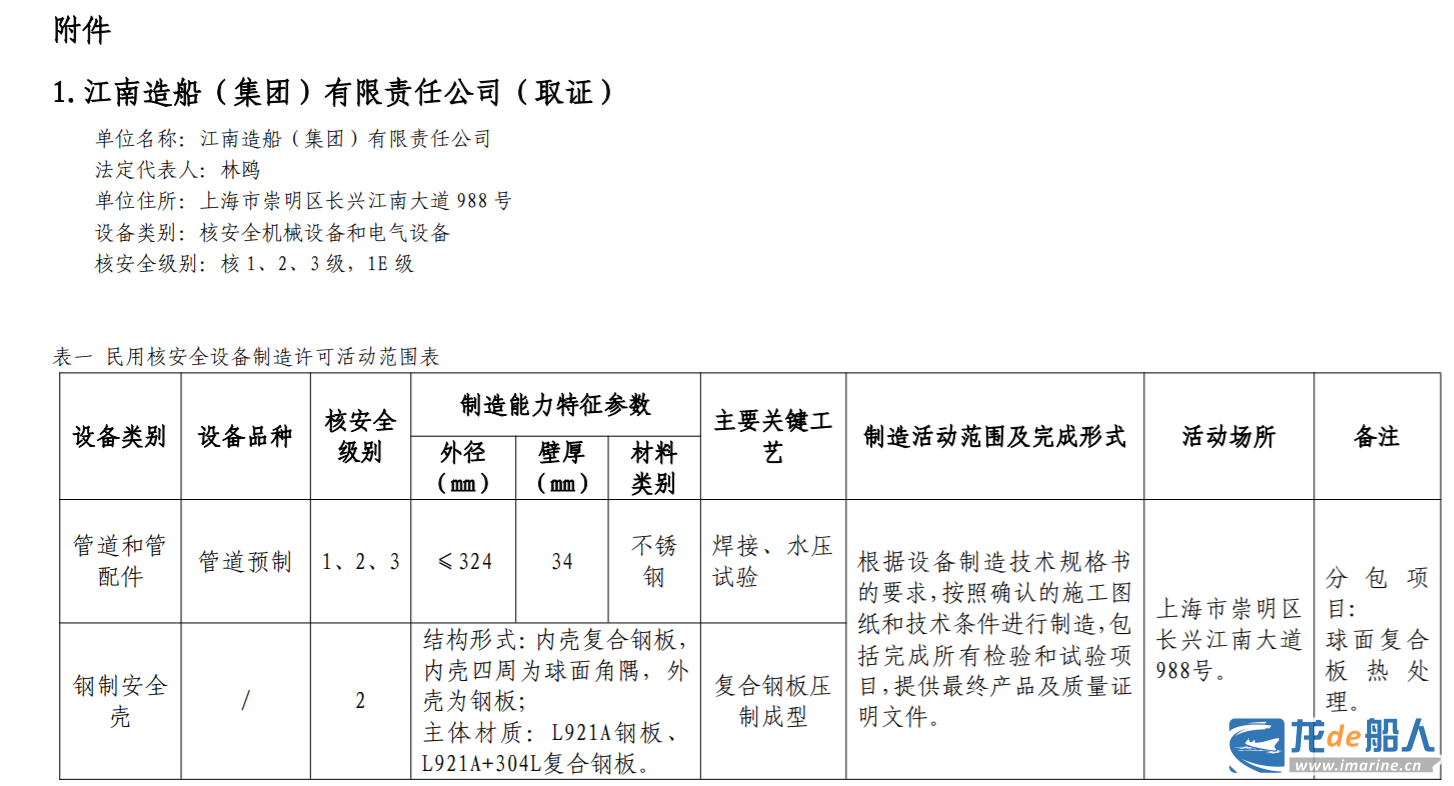 附件

1.江南造船（集团）有限责任公司（取证）

单位名称：江南造船（集团）有限责任公司
法定代表人：林鸥
单位住所：上海市崇明区长兴江南大道988号
设备类别：核安全机械设备和电气设备
核安全级别：核1、2、3级，1E级

表一 民用核安全设备制造许可活动范围表

| 设备类别 | 设备品种 | 核安全级别 | 制造能力特征参数 | | | 主要关键工艺 | 制造活动范围及完成形式 | 活动场所 | 备注 |
|---|---|---|---|---|---|---|---|---|---|
| | | | 外径（mm） | 壁厚（mm） | 材料类别 | | | | |
| 管道和管配件 | 管道预制 | 1、2、3 | ≤324 | 34 | 不锈钢 | 焊接、水压试验 | 根据设备制造技术规格书的要求，按照确认的施工图纸和技术条件进行制造，包括完成所有检验和试验项目，提供最终产品及质量证明文件。 | 上海市崇明区长兴江南大道988号。 | 分包项目：球面复合板热处理。 |
| 钢制安全壳 | / | 2 | 结构形式：内壳复合钢板，内壳四周为球面角隅，外壳为钢板；主体材质：L921A钢板、L921A+304L复合钢板。 | | | 复合钢板压制成型 | | | |

龙de船人
www.imarine.cn